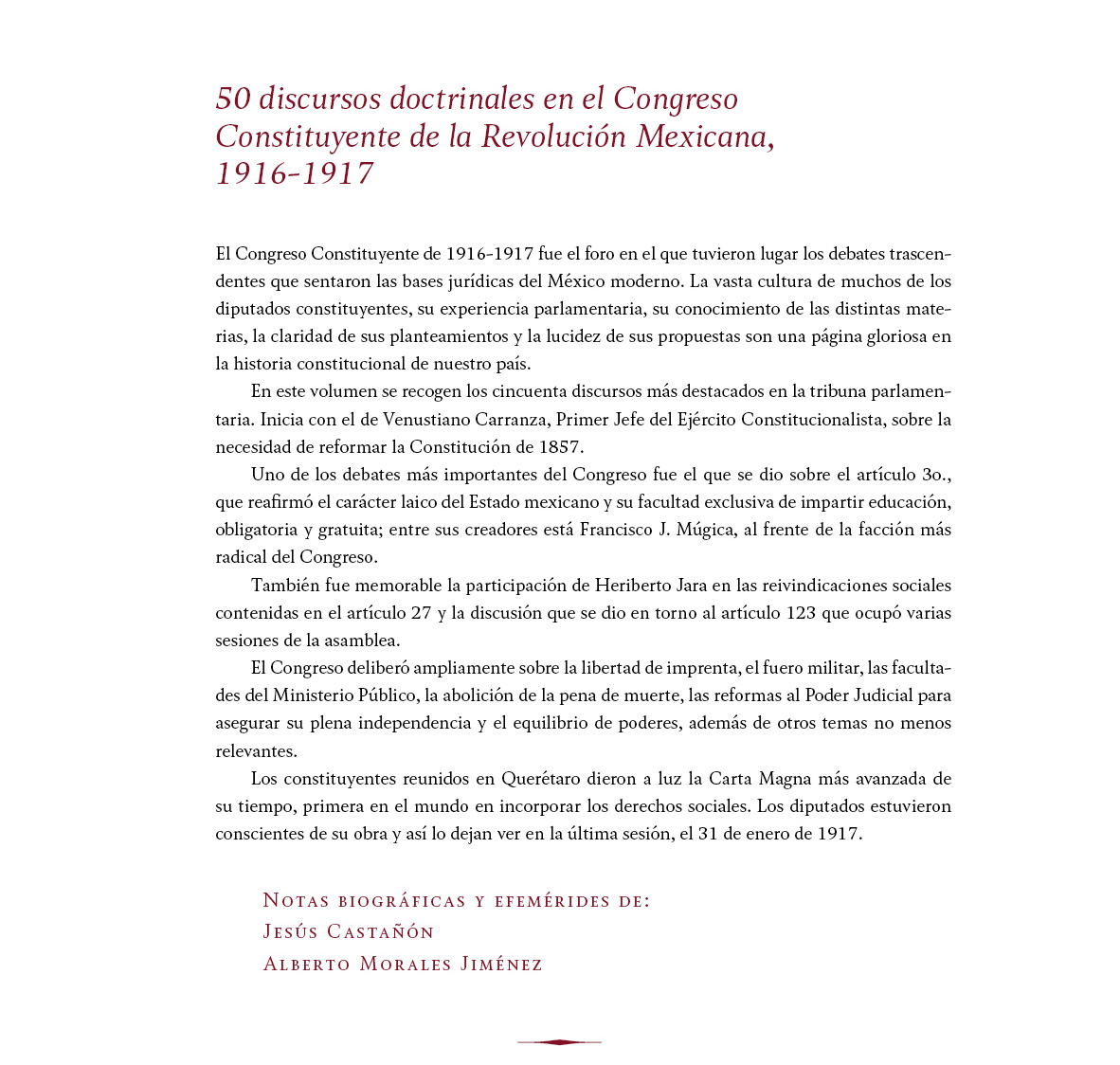 50 discursos doctrinales en el Congreso Constituyente de la Revolución Mexicana, 1916-1917

El Congreso Constituyente de 1916-1917 fue el foro en el que tuvieron lugar los debates trascendentes que sentaron las bases jurídicas del México moderno. La vasta cultura de muchos de los diputados constituyentes, su experiencia parlamentaria, su conocimiento de las distintas materias, la claridad de sus planteamientos y la lucidez de sus propuestas son una página gloriosa en la historia constitucional de nuestro país.

En este volumen se recogen los cincuenta discursos más destacados en la tribuna parlamentaria. Inicia con el de Venustiano Carranza, Primer Jefe del Ejército Constitucionalista, sobre la necesidad de reformar la Constitución de 1857.

Uno de los debates más importantes del Congreso fue el que se dio sobre el artículo 3o., que reafirmó el carácter laico del Estado mexicano y su facultad exclusiva de impartir educación, obligatoria y gratuita; entre sus creadores está Francisco J. Múgica, al frente de la facción más radical del Congreso.

También fue memorable la participación de Heriberto Jara en las reivindicaciones sociales contenidas en el artículo 27 y la discusión que se dio en torno al artículo 123 que ocupó varias sesiones de la asamblea.

El Congreso deliberó ampliamente sobre la libertad de imprenta, el fuero militar, las facultades del Ministerio Público, la abolición de la pena de muerte, las reformas al Poder Judicial para asegurar su plena independencia y el equilibrio de poderes, además de otros temas no menos relevantes.

Los constituyentes reunidos en Querétaro dieron a luz la Carta Magna más avanzada de su tiempo, primera en el mundo en incorporar los derechos sociales. Los diputados estuvieron conscientes de su obra y así lo dejan ver en la última sesión, el 31 de enero de 1917.

Notas biográficas y efemérides de:
Jesús Castañón
Alberto Morales Jiménez